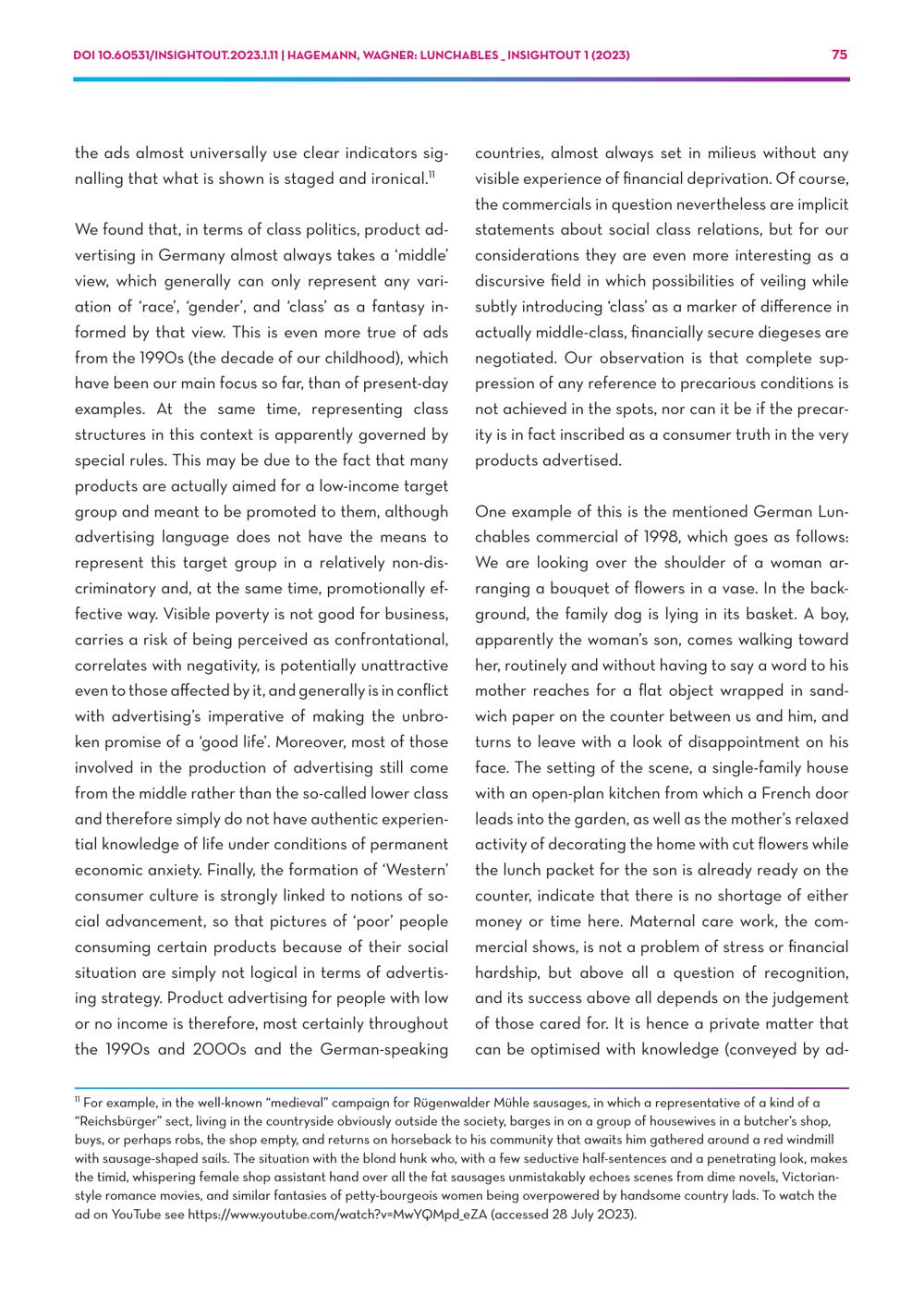 DOI 10.60531/INSIGHTOUT.2023.1.11 | HAGEMANN, WAGNER: LUNCHABLES _ INSIGHTOUT 1 (2023)

75

the ads almost universally use clear indicators signalling that what is shown is staged and ironical.$^{11}$

We found that, in terms of class politics, product advertising in Germany almost always takes a 'middle' view, which generally can only represent any variation of 'race', 'gender', and 'class' as a fantasy informed by that view. This is even more true of ads from the 1990s (the decade of our childhood), which have been our main focus so far, than of present-day examples. At the same time, representing class structures in this context is apparently governed by special rules. This may be due to the fact that many products are actually aimed for a low-income target group and meant to be promoted to them, although advertising language does not have the means to represent this target group in a relatively non-discriminatory and, at the same time, promotionally effective way. Visible poverty is not good for business, carries a risk of being perceived as confrontational, correlates with negativity, is potentially unattractive even to those affected by it, and generally is in conflict with advertising's imperative of making the unbroken promise of a 'good life'. Moreover, most of those involved in the production of advertising still come from the middle rather than the so-called lower class and therefore simply do not have authentic experiential knowledge of life under conditions of permanent economic anxiety. Finally, the formation of 'Western' consumer culture is strongly linked to notions of social advancement, so that pictures of 'poor' people consuming certain products because of their social situation are simply not logical in terms of advertising strategy. Product advertising for people with low or no income is therefore, most certainly throughout the 1990s and 2000s and the German-speaking countries, almost always set in milieus without any visible experience of financial deprivation. Of course, the commercials in question nevertheless are implicit statements about social class relations, but for our considerations they are even more interesting as a discursive field in which possibilities of veiling while subtly introducing 'class' as a marker of difference in actually middle-class, financially secure diegeses are negotiated. Our observation is that complete suppression of any reference to precarious conditions is not achieved in the spots, nor can it be if the precarity is in fact inscribed as a consumer truth in the very products advertised.

One example of this is the mentioned German Lunchables commercial of 1998, which goes as follows: We are looking over the shoulder of a woman arranging a bouquet of flowers in a vase. In the background, the family dog is lying in its basket. A boy, apparently the woman's son, comes walking toward her, routinely and without having to say a word to his mother reaches for a flat object wrapped in sandwich paper on the counter between us and him, and turns to leave with a look of disappointment on his face. The setting of the scene, a single-family house with an open-plan kitchen from which a French door leads into the garden, as well as the mother's relaxed activity of decorating the home with cut flowers while the lunch packet for the son is already ready on the counter, indicate that there is no shortage of either money or time here. Maternal care work, the commercial shows, is not a problem of stress or financial hardship, but above all a question of recognition, and its success above all depends on the judgement of those cared for. It is hence a private matter that can be optimised with knowledge (conveyed by ad-

$^{11}$ For example, in the well-known "medieval" campaign for Rügenwalder Mühle sausages, in which a representative of a kind of a "Reichsbürger" sect, living in the countryside obviously outside the society, barges in on a group of housewives in a butcher's shop, buys, or perhaps robs, the shop empty, and returns on horseback to his community that awaits him gathered around a red windmill with sausage-shaped sails. The situation with the blond hunk who, with a few seductive half-sentences and a penetrating look, makes the timid, whispering female shop assistant hand over all the fat sausages unmistakably echoes scenes from dime novels, Victorian-style romance movies, and similar fantasies of petty-bourgeois women being overpowered by handsome country lads. To watch the ad on YouTube see https://www.youtube.com/watch?v=MwYQMpd_eZA (accessed 28 July 2023).